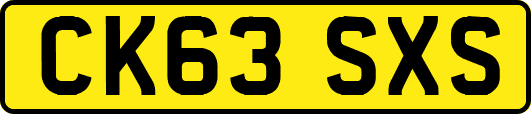 CK63 SXS